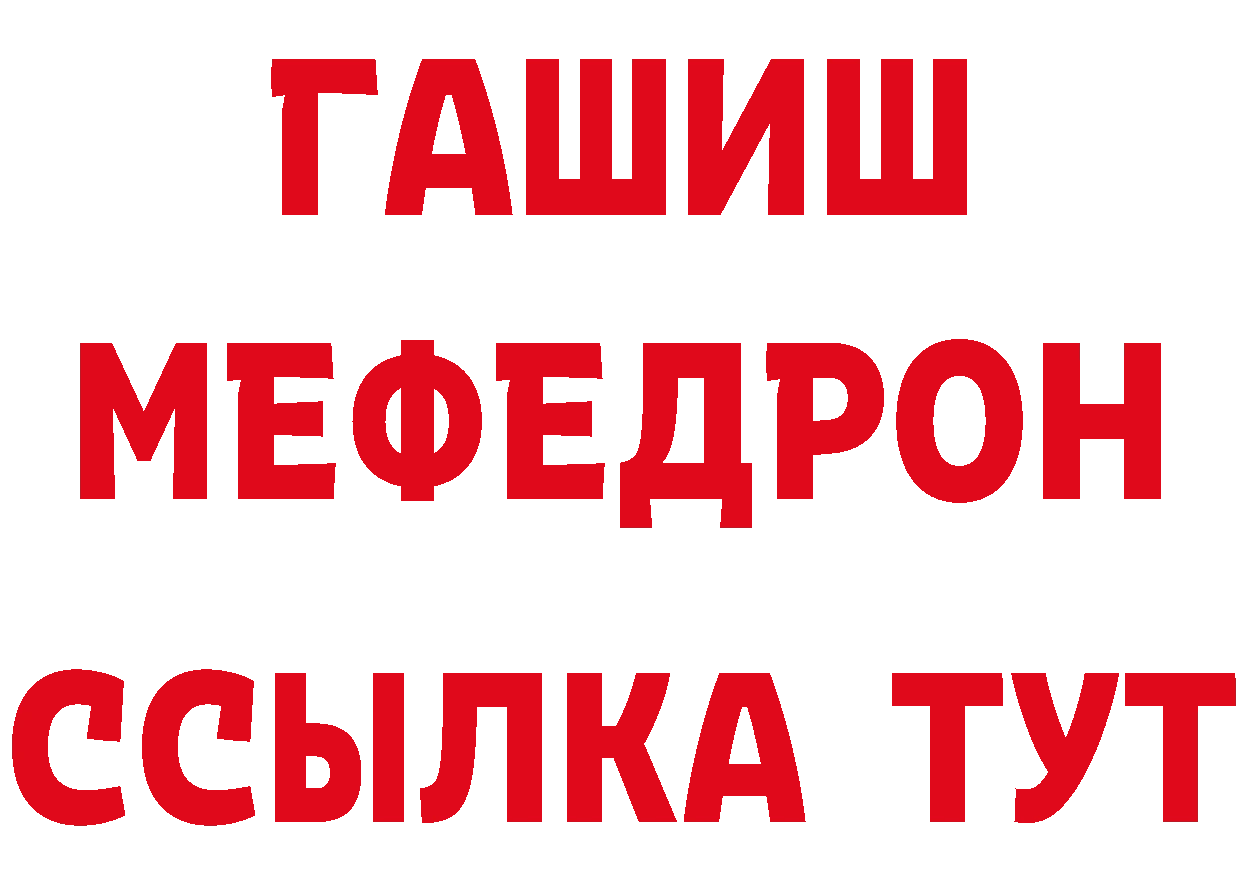 ГАШИШ
МЕФЕДРОН
ССЫЛКА ТУТ